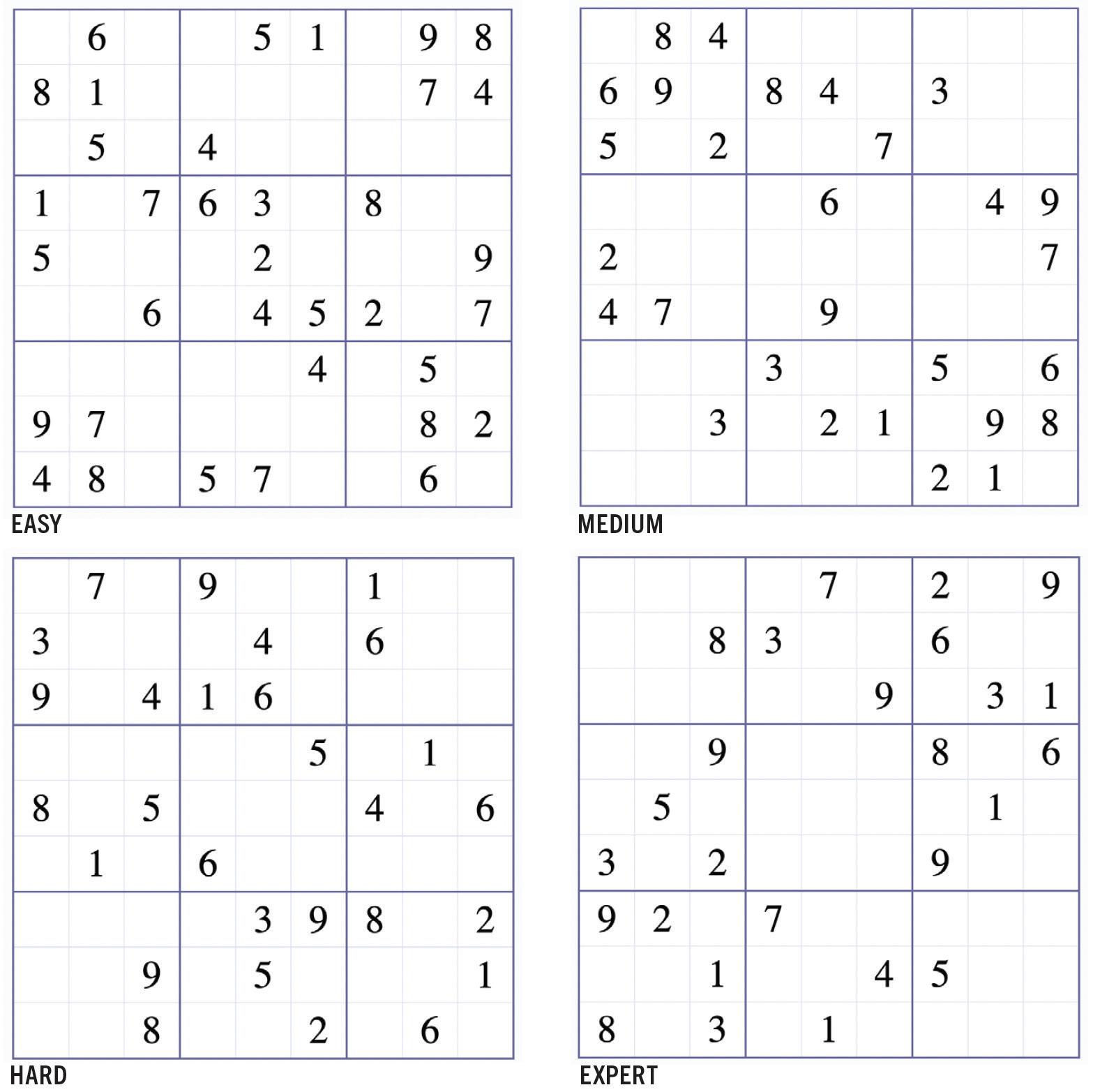 |   |   |   |   |   |   |   |   |   |
|---|---|---|---|---|---|---|---|---|
|   | 6 |   |   | 5 | 1 |   | 9 | 8 |
| 8 | 1 |   |   |   |   |   | 7 | 4 |
|   | 5 |   | 4 |   |   |   |   |   |
| 1 |   | 7 | 6 | 3 |   | 8 |   |   |
| 5 |   |   |   | 2 |   |   |   | 9 |
|   |   | 6 |   | 4 | 5 | 2 |   | 7 |
|   |   |   |   |   | 4 |   | 5 |   |
| 9 | 7 |   |   |   |   |   | 8 | 2 |
| 4 | 8 |   | 5 | 7 |   |   | 6 |   |

EASY

|   |   |   |   |   |   |   |   |   |
|---|---|---|---|---|---|---|---|---|
|   | 8 | 4 |   |   |   |   |   |   |
| 6 | 9 |   | 8 | 4 |   | 3 |   |   |
| 5 |   | 2 |   |   | 7 |   |   |   |
|   |   |   |   | 6 |   |   | 4 | 9 |
| 2 |   |   |   |   |   |   |   | 7 |
| 4 | 7 |   |   | 9 |   |   |   |   |
|   |   |   | 3 |   |   | 5 |   | 6 |
|   |   | 3 |   | 2 | 1 |   | 9 | 8 |
|   |   |   |   |   |   | 2 | 1 |   |

MEDIUM

|   |   |   |   |   |   |   |   |   |
|---|---|---|---|---|---|---|---|---|
|   | 7 |   | 9 |   |   | 1 |   |   |
| 3 |   |   |   | 4 |   | 6 |   |   |
| 9 |   | 4 | 1 | 6 |   |   |   |   |
|   |   |   |   |   | 5 |   | 1 |   |
| 8 |   | 5 |   |   |   | 4 |   | 6 |
|   | 1 |   | 6 |   |   |   |   |   |
|   |   |   |   | 3 | 9 | 8 |   | 2 |
|   |   | 9 |   | 5 |   |   |   | 1 |
|   |   | 8 |   |   | 2 |   | 6 |   |

HARD

|   |   |   |   |   |   |   |   |   |
|---|---|---|---|---|---|---|---|---|
|   |   |   |   | 7 |   | 2 |   | 9 |
|   |   | 8 | 3 |   |   | 6 |   |   |
|   |   |   |   |   | 9 |   | 3 | 1 |
|   |   | 9 |   |   |   | 8 |   | 6 |
|   | 5 |   |   |   |   |   | 1 |   |
| 3 |   | 2 |   |   |   | 9 |   |   |
| 9 | 2 |   | 7 |   |   |   |   |   |
|   |   | 1 |   |   | 4 | 5 |   |   |
| 8 |   | 3 |   | 1 |   |   |   |   |

EXPERT